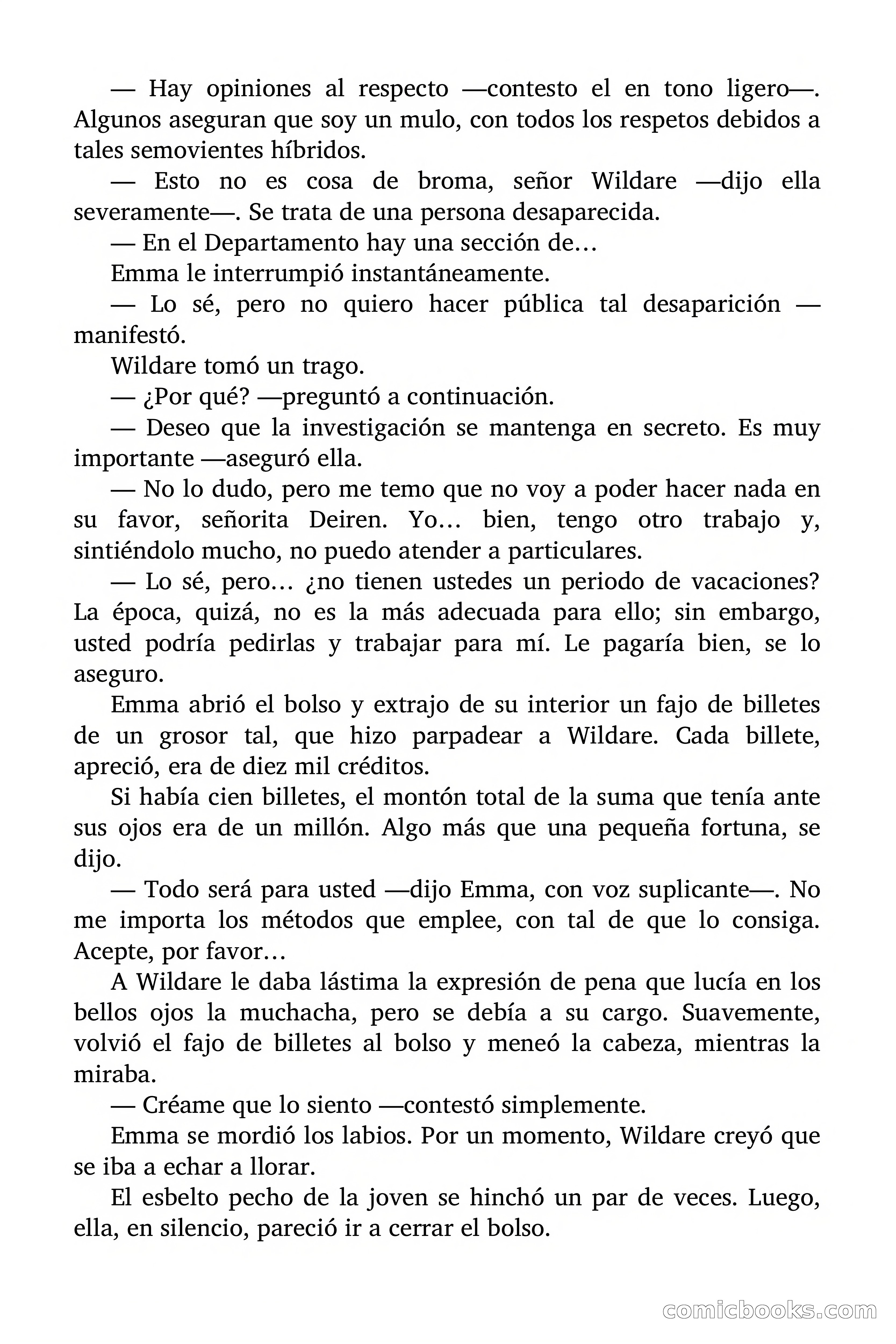 — Hay opiniones al respecto —contesto el en tono ligero—. Algunos aseguran que soy un mulo, con todos los respetos debidos a tales semovientes híbridos.

— Esto no es cosa de broma, señor Wildare —dijo ella severamente—. Se trata de una persona desaparecida.

— En el Departamento hay una sección de…

Emma le interrumpió instantáneamente.

— Lo sé, pero no quiero hacer pública tal desaparición —manifestó.

Wildare tomó un trago.

— ¿Por qué? —preguntó a continuación.

— Deseo que la investigación se mantenga en secreto. Es muy importante —aseguró ella.

— No lo dudo, pero me temo que no voy a poder hacer nada en su favor, señorita Deiren. Yo… bien, tengo otro trabajo y, sintiéndolo mucho, no puedo atender a particulares.

— Lo sé, pero… ¿no tienen ustedes un periodo de vacaciones? La época, quizá, no es la más adecuada para ello; sin embargo, usted podría pedirlas y trabajar para mí. Le pagaría bien, se lo aseguro.

Emma abrió el bolso y extrajo de su interior un fajo de billetes de un grosor tal, que hizo parpadear a Wildare. Cada billete, apreció, era de diez mil créditos.

Si había cien billetes, el montón total de la suma que tenía ante sus ojos era de un millón. Algo más que una pequeña fortuna, se dijo.

— Todo será para usted —dijo Emma, con voz suplicante—. No me importa los métodos que emplee, con tal de que lo consiga. Acepte, por favor…

A Wildare le daba lástima la expresión de pena que lucía en los bellos ojos la muchacha, pero se debía a su cargo. Suavemente, volvió el fajo de billetes al bolso y meneó la cabeza, mientras la miraba.

— Créame que lo siento —contestó simplemente.

Emma se mordió los labios. Por un momento, Wildare creyó que se iba a echar a llorar.

El esbelto pecho de la joven se hinchó un par de veces. Luego, ella, en silencio, pareció ir a cerrar el bolso.

comicbooks.com